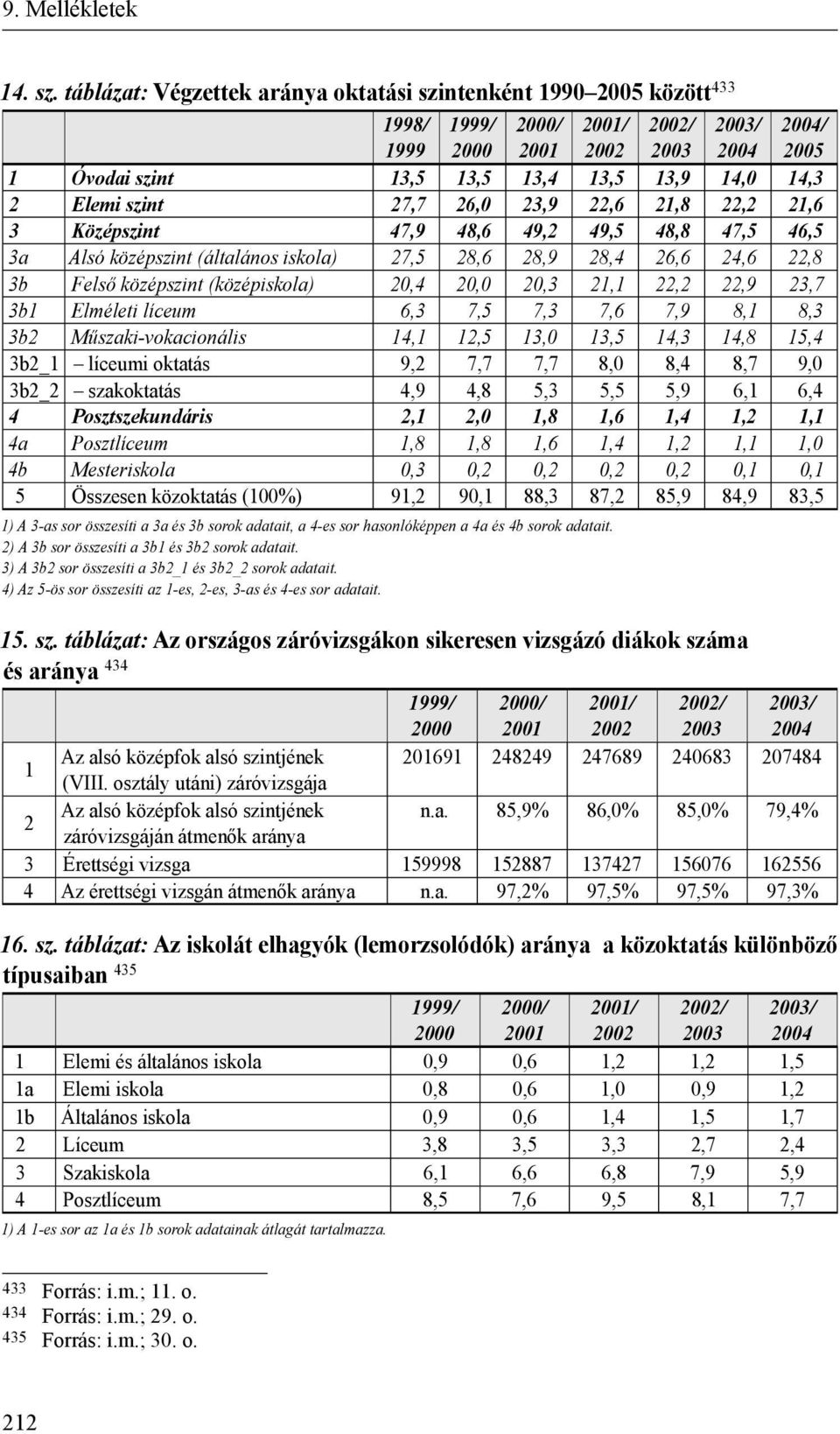 9. Mellékletek

14. sz. táblázat: Végzettek aránya oktatási szintenként 1990–2005 között$^{433}$

| | | 1998/ 1999 | 1999/ 2000 | 2000/ 2001 | 2001/ 2002 | 2002/ 2003 | 2003/ 2004 | 2004/ 2005 |
|---|---|---|---|---|---|---|---|---|
| 1 | Óvodai szint | 13,5 | 13,5 | 13,4 | 13,5 | 13,9 | 14,0 | 14,3 |
| 2 | Elemi szint | 27,7 | 26,0 | 23,9 | 22,6 | 21,8 | 22,2 | 21,6 |
| 3 | Középszint | 47,9 | 48,6 | 49,2 | 49,5 | 48,8 | 47,5 | 46,5 |
| 3a | Alsó középszint (általános iskola) | 27,5 | 28,6 | 28,9 | 28,4 | 26,6 | 24,6 | 22,8 |
| 3b | Felső középszint (középiskola) | 20,4 | 20,0 | 20,3 | 21,1 | 22,2 | 22,9 | 23,7 |
| 3b1 | Elméleti líceum | 6,3 | 7,5 | 7,3 | 7,6 | 7,9 | 8,1 | 8,3 |
| 3b2 | Műszaki-vokacionális | 14,1 | 12,5 | 13,0 | 13,5 | 14,3 | 14,8 | 15,4 |
| 3b2_1 | – líceumi oktatás | 9,2 | 7,7 | 7,7 | 8,0 | 8,4 | 8,7 | 9,0 |
| 3b2_2 | – szakoktatás | 4,9 | 4,8 | 5,3 | 5,5 | 5,9 | 6,1 | 6,4 |
| 4 | Posztszekundáris | 2,1 | 2,0 | 1,8 | 1,6 | 1,4 | 1,2 | 1,1 |
| 4a | Posztlíceum | 1,8 | 1,8 | 1,6 | 1,4 | 1,2 | 1,1 | 1,0 |
| 4b | Mesteriskola | 0,3 | 0,2 | 0,2 | 0,2 | 0,2 | 0,1 | 0,1 |
| 5 | Összesen közoktatás (100%) | 91,2 | 90,1 | 88,3 | 87,2 | 85,9 | 84,9 | 83,5 |

1) A 3-as sor összesíti a 3a és 3b sorok adatait, a 4-es sor hasonlóképpen a 4a és 4b sorok adatait.
2) A 3b sor összesíti a 3b1 és 3b2 sorok adatait.
3) A 3b2 sor összesíti a 3b2_1 és 3b2_2 sorok adatait.
4) Az 5-ös sor összesíti az 1-es, 2-es, 3-as és 4-es sor adatait.

15. sz. táblázat: Az országos záróvizsgákon sikeresen vizsgázó diákok száma és aránya $^{434}$

| | | 1999/ 2000 | 2000/ 2001 | 2001/ 2002 | 2002/ 2003 | 2003/ 2004 |
|---|---|---|---|---|---|---|
| 1 | Az alsó középfok alsó szintjének (VIII. osztály utáni) záróvizsgája | 201691 | 248249 | 247689 | 240683 | 207484 |
| 2 | Az alsó középfok alsó szintjének záróvizsgáján átmenők aránya | n.a. | 85,9% | 86,0% | 85,0% | 79,4% |
| 3 | Érettségi vizsga | 159998 | 152887 | 137427 | 156076 | 162556 |
| 4 | Az érettségi vizsgán átmenők aránya | n.a. | 97,2% | 97,5% | 97,5% | 97,3% |

16. sz. táblázat: Az iskolát elhagyók (lemorzsolódók) aránya a közoktatás különböző típusaiban $^{435}$

| | | 1999/ 2000 | 2000/ 2001 | 2001/ 2002 | 2002/ 2003 | 2003/ 2004 |
|---|---|---|---|---|---|---|
| 1 | Elemi és általános iskola | 0,9 | 0,6 | 1,2 | 1,2 | 1,5 |
| 1a | Elemi iskola | 0,8 | 0,6 | 1,0 | 0,9 | 1,2 |
| 1b | Általános iskola | 0,9 | 0,6 | 1,4 | 1,5 | 1,7 |
| 2 | Líceum | 3,8 | 3,5 | 3,3 | 2,7 | 2,4 |
| 3 | Szakiskola | 6,1 | 6,6 | 6,8 | 7,9 | 5,9 |
| 4 | Posztlíceum | 8,5 | 7,6 | 9,5 | 8,1 | 7,7 |

1) A 1-es sor az 1a és 1b sorok adatainak átlagát tartalmazza.

$^{433}$ Forrás: i.m.; 11. o.
$^{434}$ Forrás: i.m.; 29. o.
$^{435}$ Forrás: i.m.; 30. o.

212